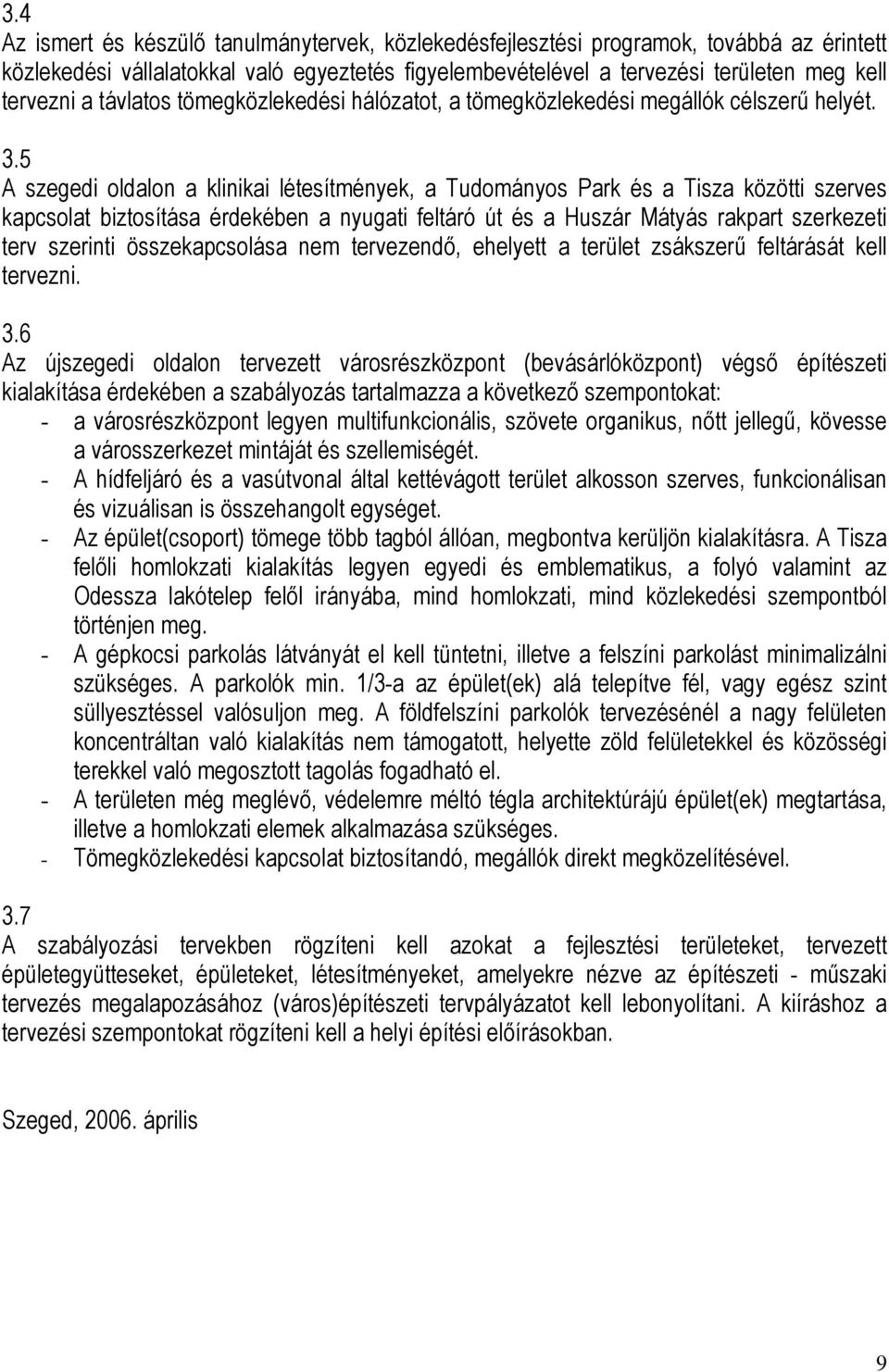 3.4
Az ismert és készülő tanulmánytervek, közlekedésfejlesztési programok, továbbá az érintett közlekedési vállalatokkal való egyeztetés figyelembevételével a tervezési területen meg kell tervezni a távlatos tömegközlekedési hálózatot, a tömegközlekedési megállók célszerű helyét.

3.5
A szegedi oldalon a klinikai létesítmények, a Tudományos Park és a Tisza közötti szerves kapcsolat biztosítása érdekében a nyugati feltáró út és a Huszár Mátyás rakpart szerkezeti terv szerinti összekapcsolása nem tervezendő, ehelyett a terület zsákszerű feltárását kell tervezni.

3.6
Az újszegedi oldalon tervezett városrészközpont (bevásárlóközpont) végső építészeti kialakítása érdekében a szabályozás tartalmazza a következő szempontokat:
- a városrészközpont legyen multifunkcionális, szövete organikus, nőtt jellegű, kövesse a városszerkezet mintáját és szellemiségét.
- A hídfeljáró és a vasútvonal által kettévágott terület alkosson szerves, funkcionálisan és vizuálisan is összehangolt egységet.
- Az épület(csoport) tömege több tagból állóan, megbontva kerüljön kialakításra. A Tisza felőli homlokzati kialakítás legyen egyedi és emblematikus, a folyó valamint az Odessza lakótelep felől irányába, mind homlokzati, mind közlekedési szempontból történjen meg.
- A gépkocsi parkolás látványát el kell tüntetni, illetve a felszíni parkolást minimalizálni szükséges. A parkolók min. 1/3-a az épület(ek) alá telepítve fél, vagy egész szint süllyesztéssel valósuljon meg. A földfelszíni parkolók tervezésénél a nagy felületen koncentráltan való kialakítás nem támogatott, helyette zöld felületekkel és közösségi terekkel való megosztott tagolás fogadható el.
- A területen még meglévő, védelemre méltó tégla architektúrájú épület(ek) megtartása, illetve a homlokzati elemek alkalmazása szükséges.
- Tömegközlekedési kapcsolat biztosítandó, megállók direkt megközelítésével.

3.7
A szabályozási tervekben rögzíteni kell azokat a fejlesztési területeket, tervezett épületegyütteseket, épületeket, létesítményeket, amelyekre nézve az építészeti - műszaki tervezés megalapozásához (város)építészeti tervpályázatot kell lebonyolítani. A kiíráshoz a tervezési szempontokat rögzíteni kell a helyi építési előírásokban.

Szeged, 2006. április

9